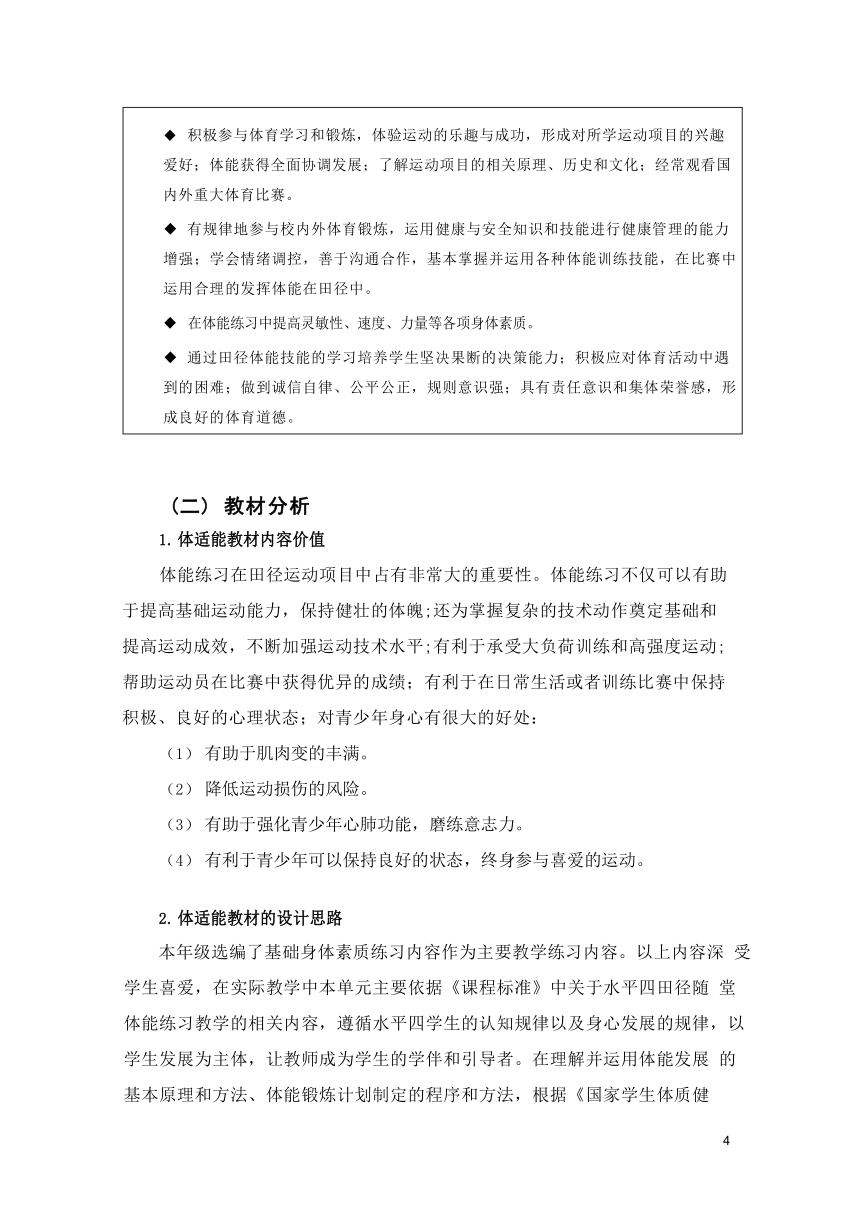 ◆ 积极参与体育学习和锻炼，体验运动的乐趣与成功，形成对所学运动项目的兴趣爱好；体能获得全面协调发展；了解运动项目的相关原理、历史和文化；经常观看国内外重大体育比赛。

◆ 有规律地参与校内外体育锻炼，运用健康与安全知识和技能进行健康管理的能力增强；学会情绪调控，善于沟通合作，基本掌握并运用各种体能训练技能，在比赛中运用合理的发挥体能在田径中。

◆ 在体能练习中提高灵敏性、速度、力量等各项身体素质。

◆ 通过田径体能技能的学习培养学生坚决果断的决策能力；积极应对体育活动中遇到的困难；做到诚信自律、公平公正，规则意识强；具有责任意识和集体荣誉感，形成良好的体育道德。

（二） 教材分析

1.体适能教材内容价值

体能练习在田径运动项目中占有非常大的重要性。体能练习不仅可以有助于提高基础运动能力，保持健壮的体魄;还为掌握复杂的技术动作奠定基础和提高运动成效，不断加强运动技术水平;有利于承受大负荷训练和高强度运动;帮助运动员在比赛中获得优异的成绩；有利于在日常生活或者训练比赛中保持积极、良好的心理状态；对青少年身心有很大的好处：

（1） 有助于肌肉变的丰满。

（2） 降低运动损伤的风险。

（3） 有助于强化青少年心肺功能，磨练意志力。

（4） 有利于青少年可以保持良好的状态，终身参与喜爱的运动。

2.体适能教材的设计思路

本年级选编了基础身体素质练习内容作为主要教学练习内容。以上内容深 受学生喜爱，在实际教学中本单元主要依据《课程标准》中关于水平四田径随 堂体能练习教学的相关内容，遵循水平四学生的认知规律以及身心发展的规律，以学生发展为主体，让教师成为学生的学伴和引导者。在理解并运用体能发展 的基本原理和方法、体能锻炼计划制定的程序和方法，根据《国家学生体质健

4